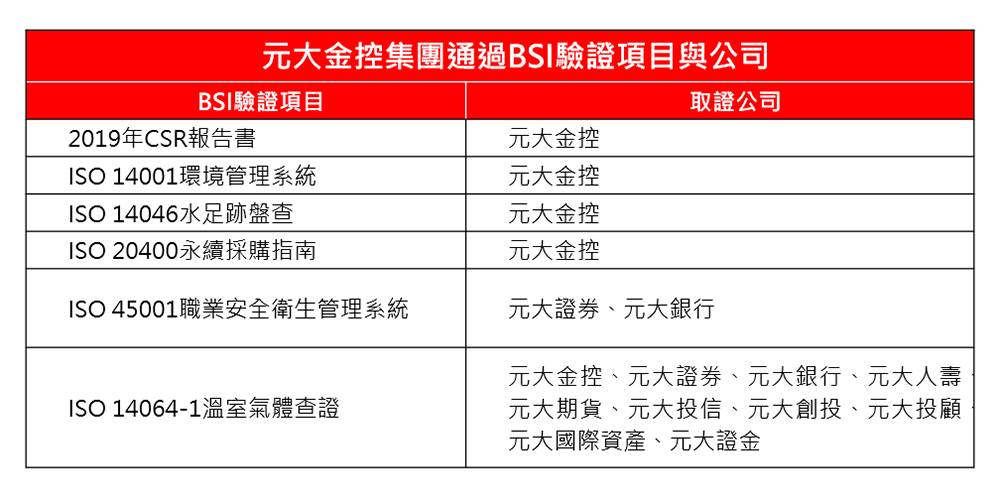 元大金控集團通過BSI驗證項目與公司

| BSI驗證項目 | 取證公司 |
|---|---|
| 2019年CSR報告書 | 元大金控 |
| ISO 14001環境管理系統 | 元大金控 |
| ISO 14046水足跡盤查 | 元大金控 |
| ISO 20400永續採購指南 | 元大金控 |
| ISO 45001職業安全衛生管理系統 | 元大證券、元大銀行 |
| ISO 14064-1溫室氣體查證 | 元大金控、元大證券、元大銀行、元大人壽、元大期貨、元大投信、元大創投、元大投顧、元大國際資產、元大證金 |